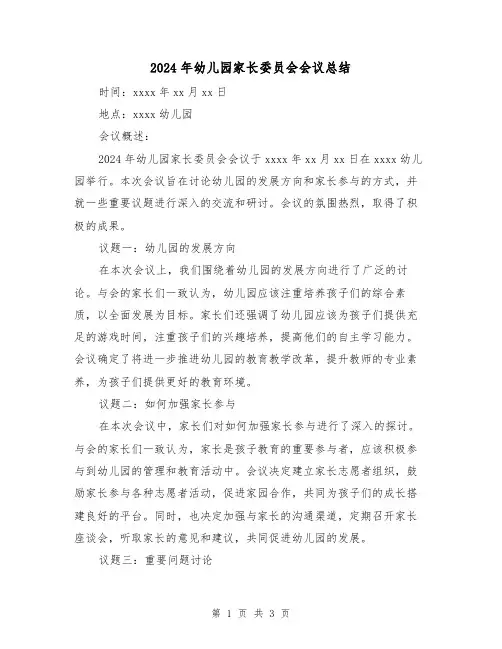 2024年幼儿园家长委员会会议总结

时间：xxxx年xx月xx日

地点：xxxx幼儿园

会议概述：

2024年幼儿园家长委员会会议于xxxx年xx月xx日在xxxx幼儿园举行。本次会议旨在讨论幼儿园的发展方向和家长参与的方式，并就一些重要议题进行深入的交流和研讨。会议的氛围热烈，取得了积极的成果。

议题一：幼儿园的发展方向

在本次会议上，我们围绕着幼儿园的发展方向进行了广泛的讨论。与会的家长们一致认为，幼儿园应该注重培养孩子们的综合素质，以全面发展为目标。家长们还强调了幼儿园应该为孩子们提供充足的游戏时间，注重孩子们的兴趣培养，提高他们的自主学习能力。会议确定了将进一步推进幼儿园的教育教学改革，提升教师的专业素养，为孩子们提供更好的教育环境。

议题二：如何加强家长参与

在本次会议中，家长们对如何加强家长参与进行了深入的探讨。与会的家长们一致认为，家长是孩子教育的重要参与者，应该积极参与到幼儿园的管理和教育活动中。会议决定建立家长志愿者组织，鼓励家长参与各种志愿者活动，促进家园合作，共同为孩子们的成长搭建良好的平台。同时，也决定加强与家长的沟通渠道，定期召开家长座谈会，听取家长的意见和建议，共同促进幼儿园的发展。

议题三：重要问题讨论

第 1 页 共 3 页